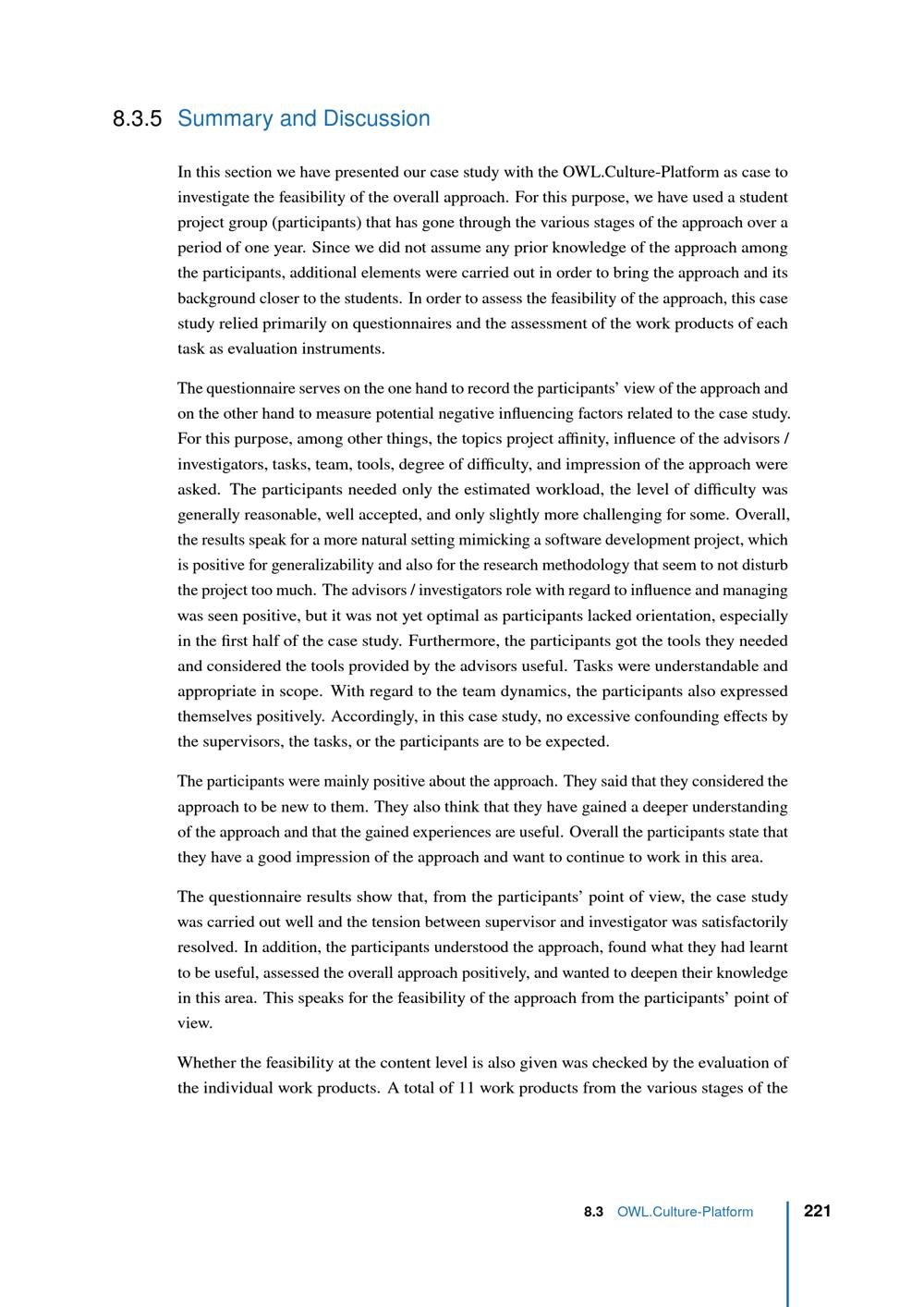 8.3.5 Summary and Discussion

In this section we have presented our case study with the OWL.Culture-Platform as case to investigate the feasibility of the overall approach. For this purpose, we have used a student project group (participants) that has gone through the various stages of the approach over a period of one year. Since we did not assume any prior knowledge of the approach among the participants, additional elements were carried out in order to bring the approach and its background closer to the students. In order to assess the feasibility of the approach, this case study relied primarily on questionnaires and the assessment of the work products of each task as evaluation instruments.

The questionnaire serves on the one hand to record the participants' view of the approach and on the other hand to measure potential negative influencing factors related to the case study. For this purpose, among other things, the topics project affinity, influence of the advisors / investigators, tasks, team, tools, degree of difficulty, and impression of the approach were asked. The participants needed only the estimated workload, the level of difficulty was generally reasonable, well accepted, and only slightly more challenging for some. Overall, the results speak for a more natural setting mimicking a software development project, which is positive for generalizability and also for the research methodology that seem to not disturb the project too much. The advisors / investigators role with regard to influence and managing was seen positive, but it was not yet optimal as participants lacked orientation, especially in the first half of the case study. Furthermore, the participants got the tools they needed and considered the tools provided by the advisors useful. Tasks were understandable and appropriate in scope. With regard to the team dynamics, the participants also expressed themselves positively. Accordingly, in this case study, no excessive confounding effects by the supervisors, the tasks, or the participants are to be expected.

The participants were mainly positive about the approach. They said that they considered the approach to be new to them. They also think that they have gained a deeper understanding of the approach and that the gained experiences are useful. Overall the participants state that they have a good impression of the approach and want to continue to work in this area.

The questionnaire results show that, from the participants' point of view, the case study was carried out well and the tension between supervisor and investigator was satisfactorily resolved. In addition, the participants understood the approach, found what they had learnt to be useful, assessed the overall approach positively, and wanted to deepen their knowledge in this area. This speaks for the feasibility of the approach from the participants' point of view.

Whether the feasibility at the content level is also given was checked by the evaluation of the individual work products. A total of 11 work products from the various stages of the

8.3 OWL.Culture-Platform 221